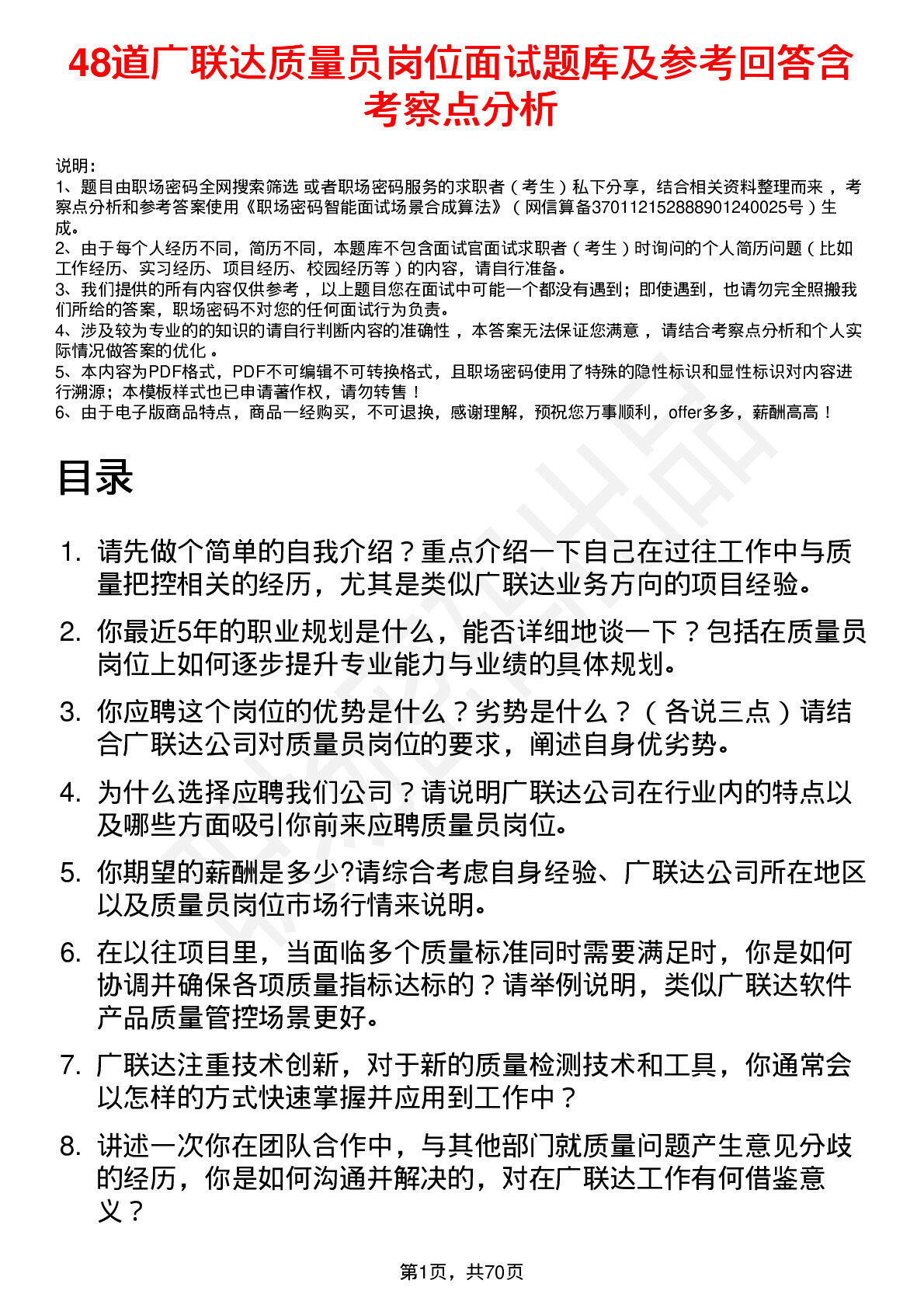 48道广联达质量员岗位面试题库及参考回答含考察点分析

说明：
1、题目由职场密码全网搜索筛选 或者职场密码服务的求职者（考生）私下分享，结合相关资料整理而来，考察点分析和参考答案使用《职场密码智能面试场景合成算法》（网信算备370112152888901240025号）生成。
2、由于每个人经历不同，简历不同，本题库不包含面试官面试求职者（考生）时询问的个人简历问题（比如工作经历、实习经历、项目经历、校园经历等）的内容，请自行准备。
3、我们提供的所有内容仅供参考，以上题目您在面试中可能一个都没有遇到；即使遇到，也请勿完全照搬我们所给的答案，职场密码不对您的任何面试行为负责。
4、涉及较为专业的的知识的请自行判断内容的准确性，本答案无法保证您满意，请结合考察点分析和个人实际情况做答案的优化。
5、本内容为PDF格式，PDF不可编辑不可转换格式，且职场密码使用了特殊的隐性标识和显性标识对内容进行溯源；本模板样式也已申请著作权，请勿转售！
6、由于电子版商品特点，商品一经购买，不可退换，感谢理解，预祝您万事顺利，offer多多，薪酬高高！

目录

1. 请先做个简单的自我介绍？重点介绍一下自己在过往工作中与质量把控相关的经历，尤其是类似广联达业务方向的项目经验。
2. 你最近5年的职业规划是什么，能否详细地谈一下？包括在质量员岗位上如何逐步提升专业能力与业绩的具体规划。
3. 你应聘这个岗位的优势是什么？劣势是什么？（各说三点）请结合广联达公司对质量员岗位的要求，阐述自身优劣势。
4. 为什么选择应聘我们公司？请说明广联达公司在行业内的特点以及哪些方面吸引你前来应聘质量员岗位。
5. 你期望的薪酬是多少?请综合考虑自身经验、广联达公司所在地区以及质量员岗位市场行情来说明。
6. 在以往项目里，当面临多个质量标准同时需要满足时，你是如何协调并确保各项质量指标达标的？请举例说明，类似广联达软件产品质量管控场景更好。
7. 广联达注重技术创新，对于新的质量检测技术和工具，你通常会以怎样的方式快速掌握并应用到工作中？
8. 讲述一次你在团队合作中，与其他部门就质量问题产生意见分歧的经历，你是如何沟通并解决的，对在广联达工作有何借鉴意义？

第1页，共70页